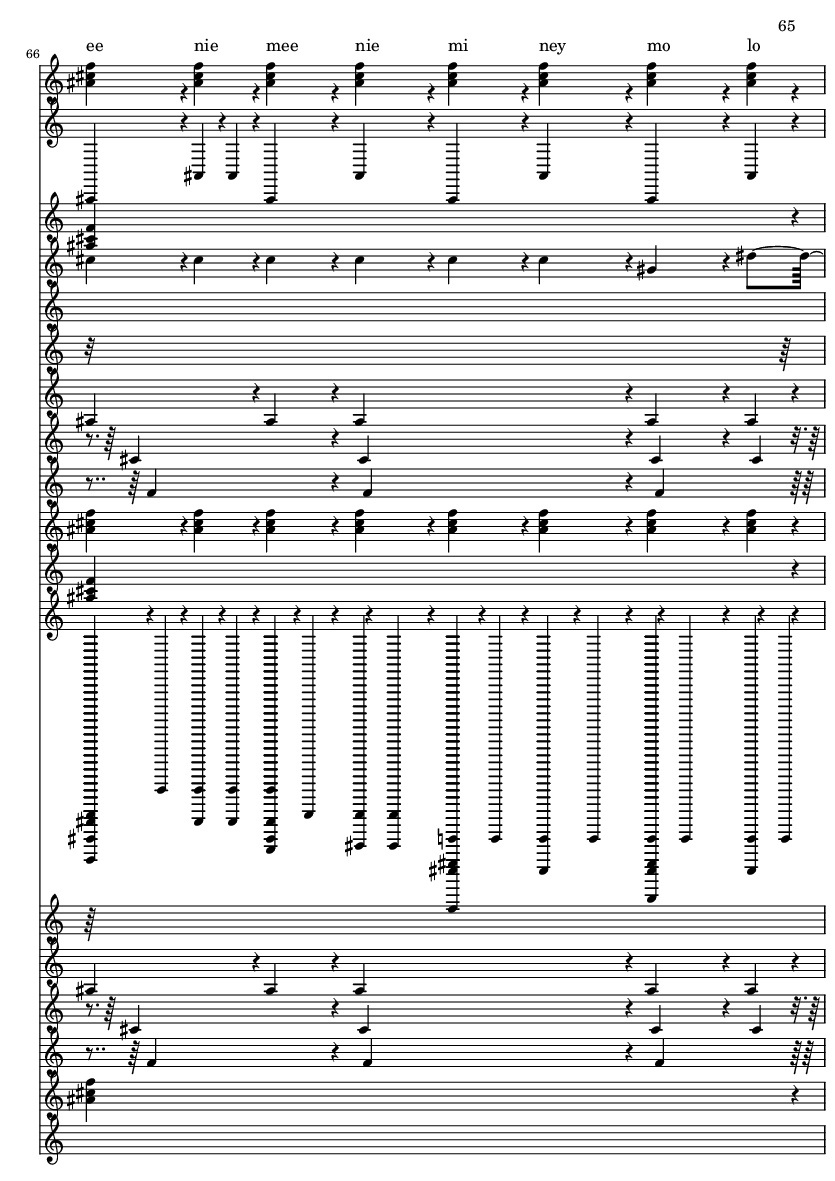 65

66

ee nie mee nie mi ney mo lo